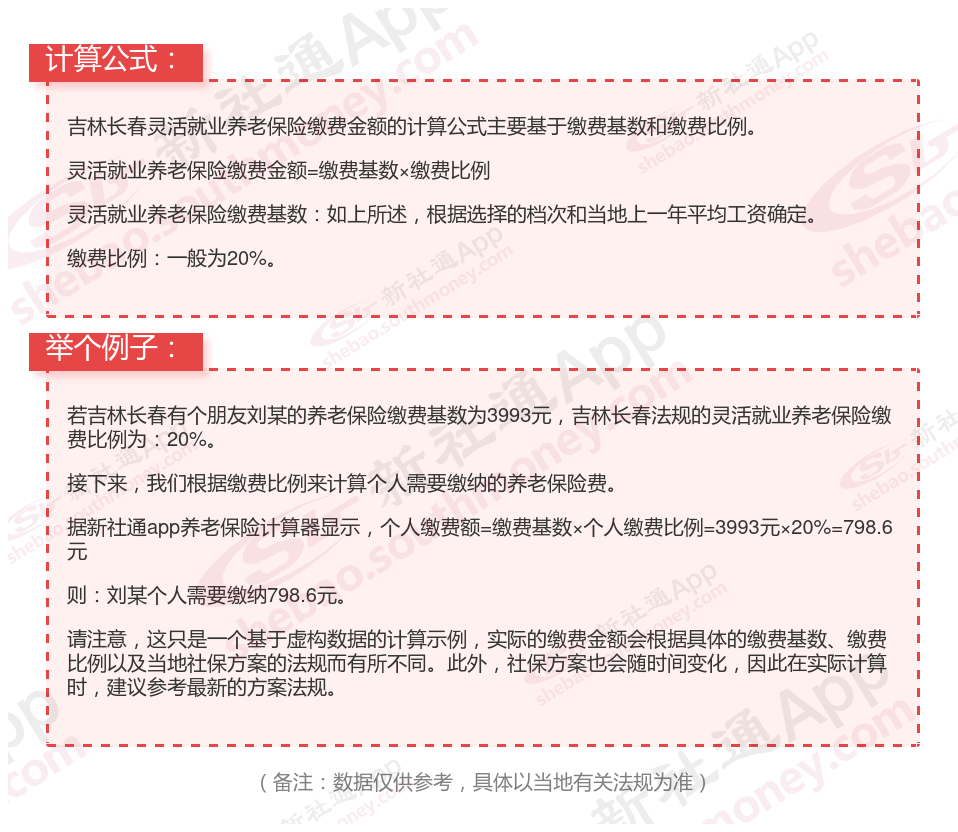 计算公式：

吉林长春灵活就业养老保险缴费金额的计算公式主要基于缴费基数和缴费比例。

灵活就业养老保险缴费金额=缴费基数×缴费比例

灵活就业养老保险缴费基数：如上所述，根据选择的档次和当地上一年平均工资确定。

缴费比例：一般为20%。

举个例子：

若吉林长春有个朋友刘某的养老保险缴费基数为3993元，吉林长春法规的灵活就业养老保险缴费比例为：20%。

接下来，我们根据缴费比例来计算个人需要缴纳的养老保险费。

据新社通app养老保险计算器显示，个人缴费额=缴费基数×个人缴费比例=3993元×20%=798.6元

则：刘某个人需要缴纳798.6元。

请注意，这只是一个基于虚构数据的计算示例，实际的缴费金额会根据具体的缴费基数、缴费比例以及当地社保方案的法规而有所不同。此外，社保方案也会随时间变化，因此在实际计算时，建议参考最新的方案法规。

（备注：数据仅供参考，具体以当地有关法规为准）

新社通App shebao.southmoney.com